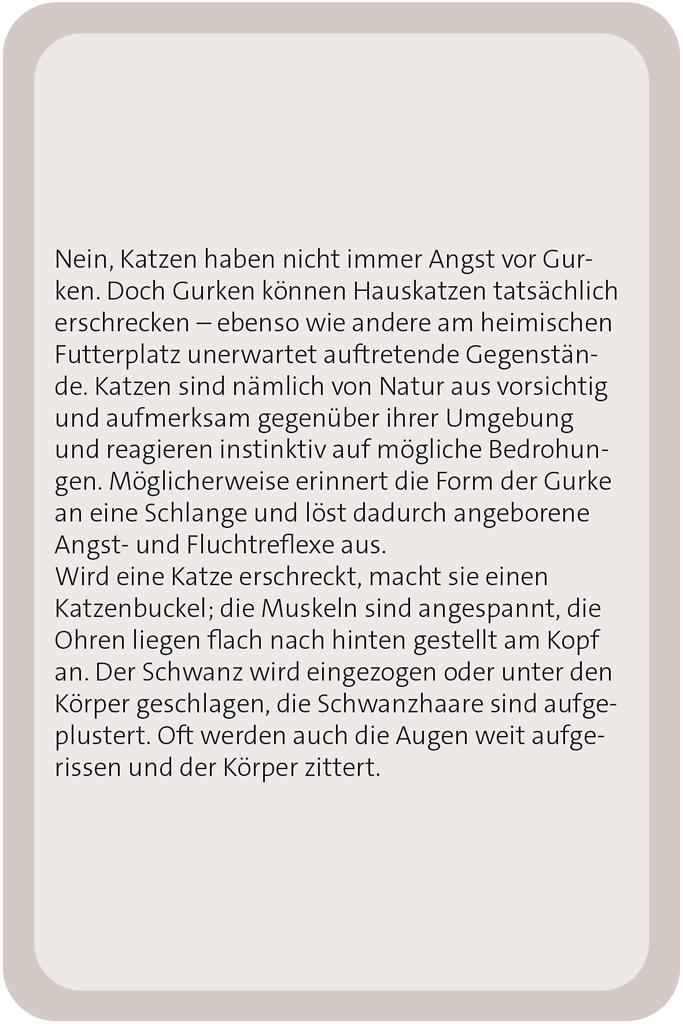 Nein, Katzen haben nicht immer Angst vor Gurken. Doch Gurken können Hauskatzen tatsächlich erschrecken – ebenso wie andere am heimischen Futterplatz unerwartet auftretende Gegenstände. Katzen sind nämlich von Natur aus vorsichtig und aufmerksam gegenüber ihrer Umgebung und reagieren instinktiv auf mögliche Bedrohungen. Möglicherweise erinnert die Form der Gurke an eine Schlange und löst dadurch angeborene Angst- und Fluchtreflexe aus.
Wird eine Katze erschreckt, macht sie einen Katzenbuckel; die Muskeln sind angespannt, die Ohren liegen flach nach hinten gestellt am Kopf an. Der Schwanz wird eingezogen oder unter den Körper geschlagen, die Schwanzhaare sind aufgeplustert. Oft werden auch die Augen weit aufgerissen und der Körper zittert.